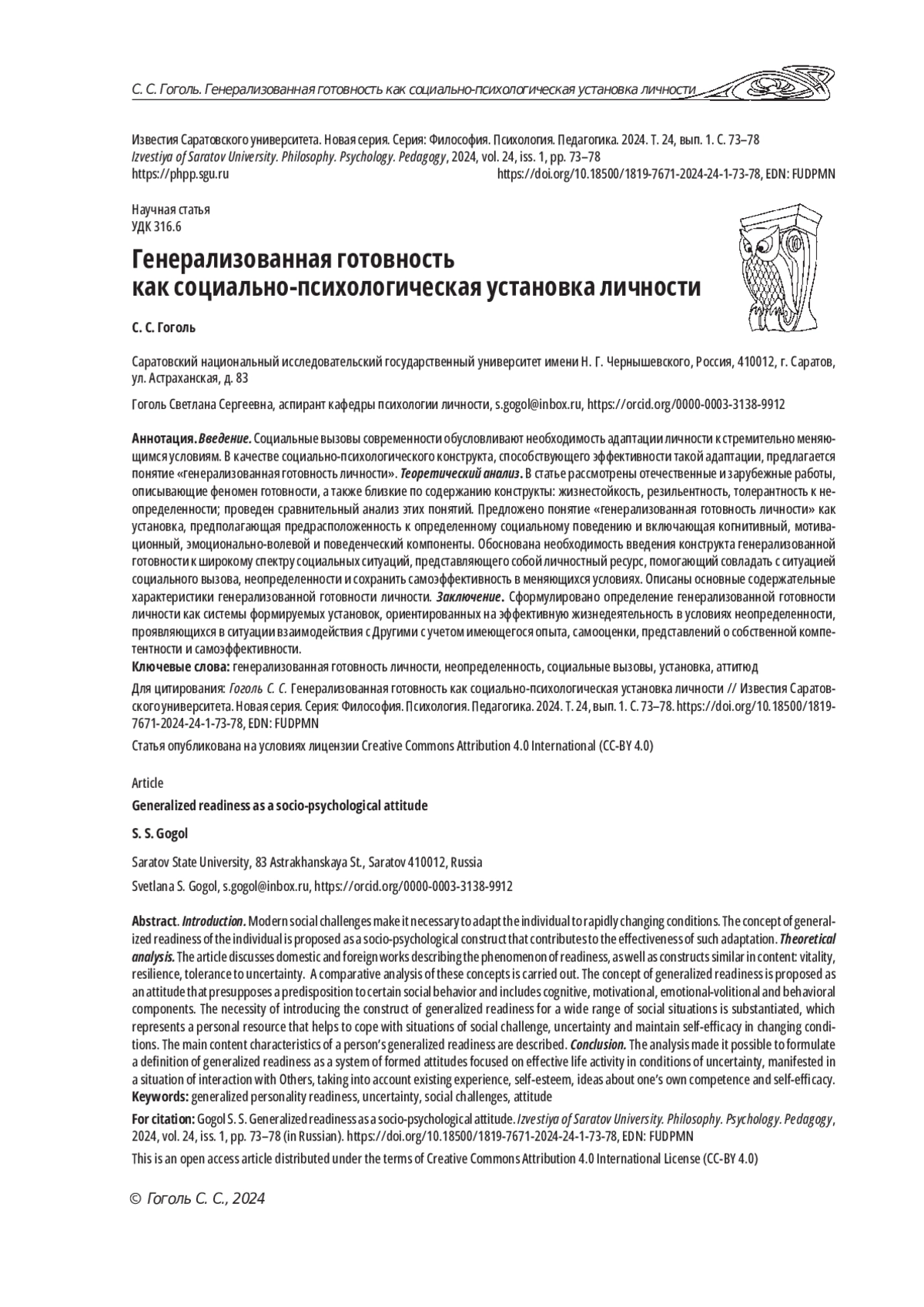 С. С. Гоголь. Генерализованная готовность как социально-психологическая установка личности

Известия Саратовского университета. Новая серия. Серия: Философия. Психология. Педагогика. 2024. Т. 24, вып. 1. С. 73–78
Izvestiya of Saratov University. Philosophy. Psychology. Pedagogy, 2024, vol. 24, iss. 1, pp. 73–78
https://phpp.sgu.ru https://doi.org/10.18500/1819-7671-2024-24-1-73-78, EDN: FUDPMN

Научная статья
УДК 316.6

Генерализованная готовность как социально-психологическая установка личности

С. С. Гоголь

Саратовский национальный исследовательский государственный университет имени Н. Г. Чернышевского, Россия, 410012, г. Саратов, ул. Астраханская, д. 83

Гоголь Светлана Сергеевна, аспирант кафедры психологии личности, s.gogol@inbox.ru, https://orcid.org/0000-0003-3138-9912

Аннотация. Введение. Социальные вызовы современности обусловливают необходимость адаптации личности к стремительно меняющимся условиям. В качестве социально-психологического конструкта, способствующего эффективности такой адаптации, предлагается понятие «генерализованная готовность личности». Теоретический анализ. В статье рассмотрены отечественные и зарубежные работы, описывающие феномен готовности, а также близкие по содержанию конструкты: жизнестойкость, резильентность, толерантность к неопределенности; проведен сравнительный анализ этих понятий. Предложено понятие «генерализованная готовность личности» как установка, предполагающая предрасположенность к определенному социальному поведению и включающая когнитивный, мотивационный, эмоционально-волевой и поведенческий компоненты. Обоснована необходимость введения конструкта генерализованной готовности к широкому спектру социальных ситуаций, представляющего собой личностный ресурс, помогающий совладать с ситуацией социального вызова, неопределенности и сохранить самоэффективность в меняющихся условиях. Описаны основные содержательные характеристики генерализованной готовности личности. Заключение. Сформулировано определение генерализованной готовности личности как системы формируемых установок, ориентированных на эффективную жизнедеятельность в условиях неопределенности, проявляющихся в ситуации взаимодействия с Другими с учетом имеющегося опыта, самооценки, представлений о собственной компетентности и самоэффективности.
Ключевые слова: генерализованная готовность личности, неопределенность, социальные вызовы, установка, аттитюд

Для цитирования: Гоголь С. С. Генерализованная готовность как социально-психологическая установка личности // Известия Саратовского университета. Новая серия. Серия: Философия. Психология. Педагогика. 2024. Т. 24, вып. 1. С. 73–78. https://doi.org/10.18500/1819-7671-2024-24-1-73-78, EDN: FUDPMN

Статья опубликована на условиях лицензии Creative Commons Attribution 4.0 International (CC-BY 4.0)

Article

Generalized readiness as a socio-psychological attitude

S. S. Gogol

Saratov State University, 83 Astrakhanskaya St., Saratov 410012, Russia

Svetlana S. Gogol, s.gogol@inbox.ru, https://orcid.org/0000-0003-3138-9912

Abstract. Introduction. Modern social challenges make it necessary to adapt the individual to rapidly changing conditions. The concept of generalized readiness of the individual is proposed as a socio-psychological construct that contributes to the effectiveness of such adaptation. Theoretical analysis. The article discusses domestic and foreign works describing the phenomenon of readiness, as well as constructs similar in content: vitality, resilience, tolerance to uncertainty. A comparative analysis of these concepts is carried out. The concept of generalized readiness is proposed as an attitude that presupposes a predisposition to certain social behavior and includes cognitive, motivational, emotional-volitional and behavioral components. The necessity of introducing the construct of generalized readiness for a wide range of social situations is substantiated, which represents a personal resource that helps to cope with situations of social challenge, uncertainty and maintain self-efficacy in changing conditions. The main content characteristics of a person's generalized readiness are described. Conclusion. The analysis made it possible to formulate a definition of generalized readiness as a system of formed attitudes focused on effective life activity in conditions of uncertainty, manifested in a situation of interaction with Others, taking into account existing experience, self-esteem, ideas about one's own competence and self-efficacy.
Keywords: generalized personality readiness, uncertainty, social challenges, attitude

For citation: Gogol S. S. Generalized readiness as a socio-psychological attitude. Izvestiya of Saratov University. Philosophy. Psychology. Pedagogy, 2024, vol. 24, iss. 1, pp. 73–78 (in Russian). https://doi.org/10.18500/1819-7671-2024-24-1-73-78, EDN: FUDPMN

This is an open access article distributed under the terms of Creative Commons Attribution 4.0 International License (CC-BY 4.0)

© Гоголь С. С., 2024